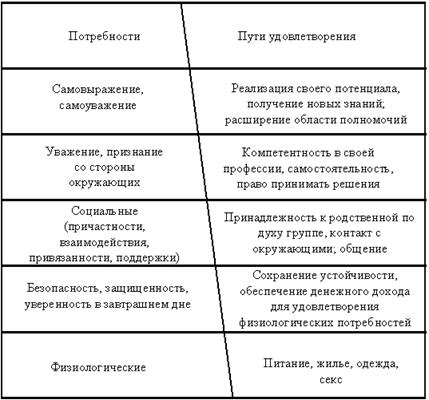 | Потребности | Пути удовлетворения |
|---|---|
| Самовыражение, самоуважение | Реализация своего потенциала, получение новых знаний; расширение области полномочий |
| Уважение, признание со стороны окружающих | Компетентность в своей профессии, самостоятельность, право принимать решения |
| Социальные (причастности, взаимодействия, привязанности, поддержки) | Принадлежность к родственной по духу группе, контакт с окружающими; общение |
| Безопасность, защищенность, уверенность в завтрашнем дне | Сохранение устойчивости, обеспечение денежного дохода для удовлетворения физиологических потребностей |
| Физиологические | Питание, жилье, одежда, секс |